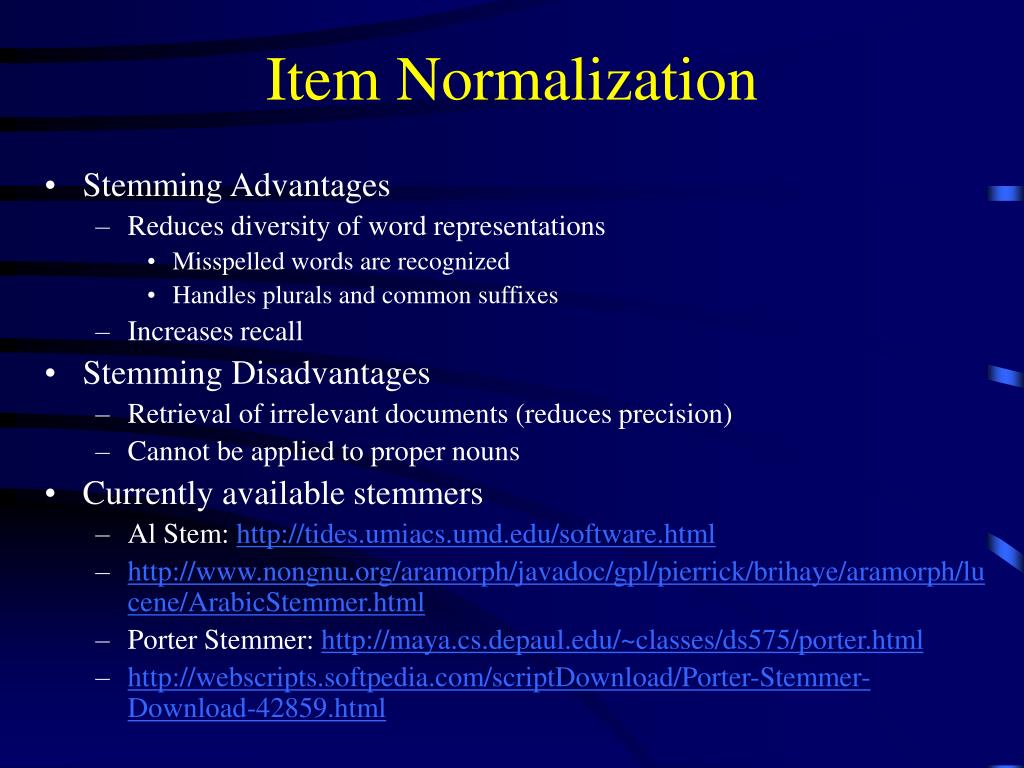 Item Normalization

• Stemming Advantages
– Reduces diversity of word representations
• Misspelled words are recognized
• Handles plurals and common suffixes
– Increases recall
• Stemming Disadvantages
– Retrieval of irrelevant documents (reduces precision)
– Cannot be applied to proper nouns
• Currently available stemmers
– Al Stem: http://tides.umiacs.umd.edu/software.html
– http://www.nongnu.org/aramorph/javadoc/gpl/pierrick/brihaye/aramorph/lucene/ArabicStemmer.html
– Porter Stemmer: http://maya.cs.depaul.edu/~classes/ds575/porter.html
– http://webscripts.softpedia.com/scriptDownload/Porter-Stemmer-Download-42859.html